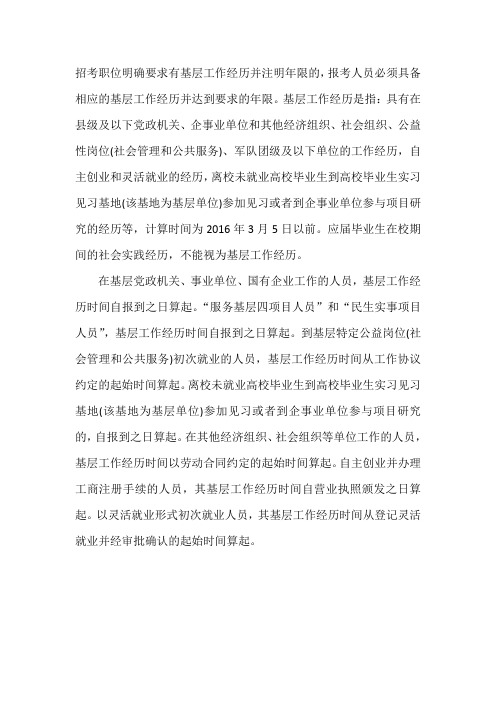 招考职位明确要求有基层工作经历并注明年限的，报考人员必须具备相应的基层工作经历并达到要求的年限。基层工作经历是指：具有在县级及以下党政机关、企事业单位和其他经济组织、社会组织、公益性岗位(社会管理和公共服务)、军队团级及以下单位的工作经历，自主创业和灵活就业的经历，离校未就业高校毕业生到高校毕业生实习见习基地(该基地为基层单位)参加见习或者到企事业单位参与项目研究的经历等，计算时间为 2016 年 3 月 5 日以前。应届毕业生在校期间的社会实践经历，不能视为基层工作经历。

在基层党政机关、事业单位、国有企业工作的人员，基层工作经历时间自报到之日算起。“服务基层四项目人员”和“民生实事项目人员”，基层工作经历时间自报到之日算起。到基层特定公益岗位(社会管理和公共服务)初次就业的人员，基层工作经历时间从工作协议约定的起始时间算起。离校未就业高校毕业生到高校毕业生实习见习基地(该基地为基层单位)参加见习或者到企事业单位参与项目研究的，自报到之日算起。在其他经济组织、社会组织等单位工作的人员，基层工作经历时间以劳动合同约定的起始时间算起。自主创业并办理工商注册手续的人员，其基层工作经历时间自营业执照颁发之日算起。以灵活就业形式初次就业人员，其基层工作经历时间从登记灵活就业并经审批确认的起始时间算起。